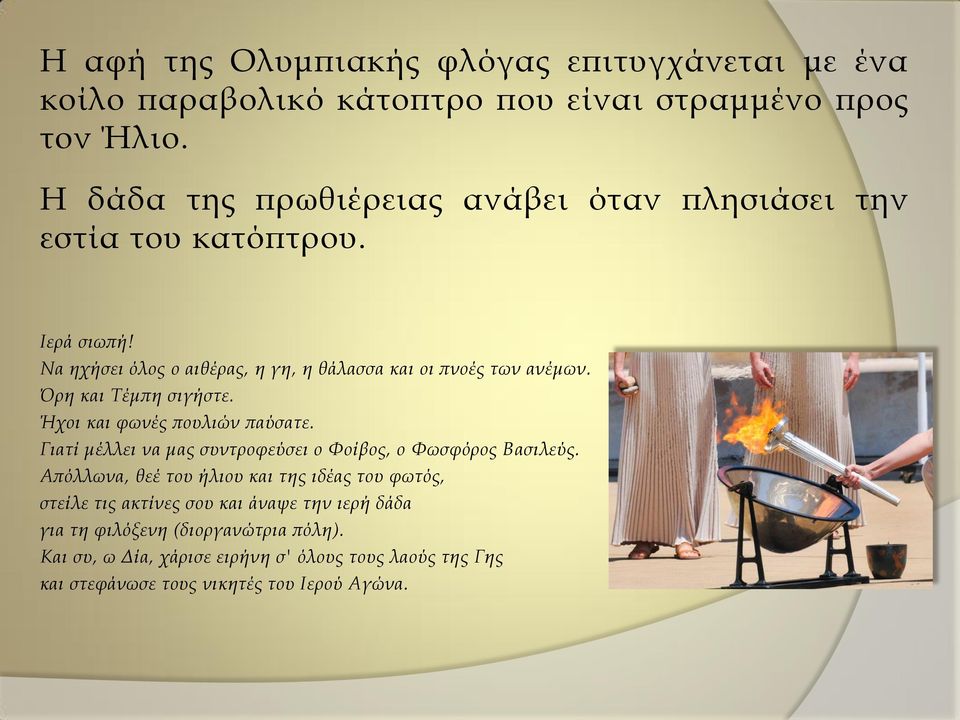 Η αφή της Ολυμπιακής φλόγας επιτυγχάνεται με ένα κοίλο παραβολικό κάτοπτρο που είναι στραμμένο προς τον Ήλιο.

Η δάδα της πρωθιέρειας ανάβει όταν πλησιάσει την εστία του κατόπτρου.

Ιερά σιωπή!
Να ηχήσει όλος ο αιθέρας, η γη, η θάλασσα και οι πνοές των ανέμων.
Όρη και Τέμπη σιγήστε.
Ήχοι και φωνές πουλιών παύσατε.
Γιατί μέλλει να μας συντροφεύσει ο Φοίβος, ο Φωσφόρος Βασιλεύς.
Απόλλωνα, θεέ του ήλιου και της ιδέας του φωτός,
στείλε τις ακτίνες σου και άναψε την ιερή δάδα
για τη φιλόξενη (διοργανώτρια πόλη).
Και συ, ω Δία, χάρισε ειρήνη σ' όλους τους λαούς της Γης
και στεφάνωσε τους νικητές του Ιερού Αγώνα.